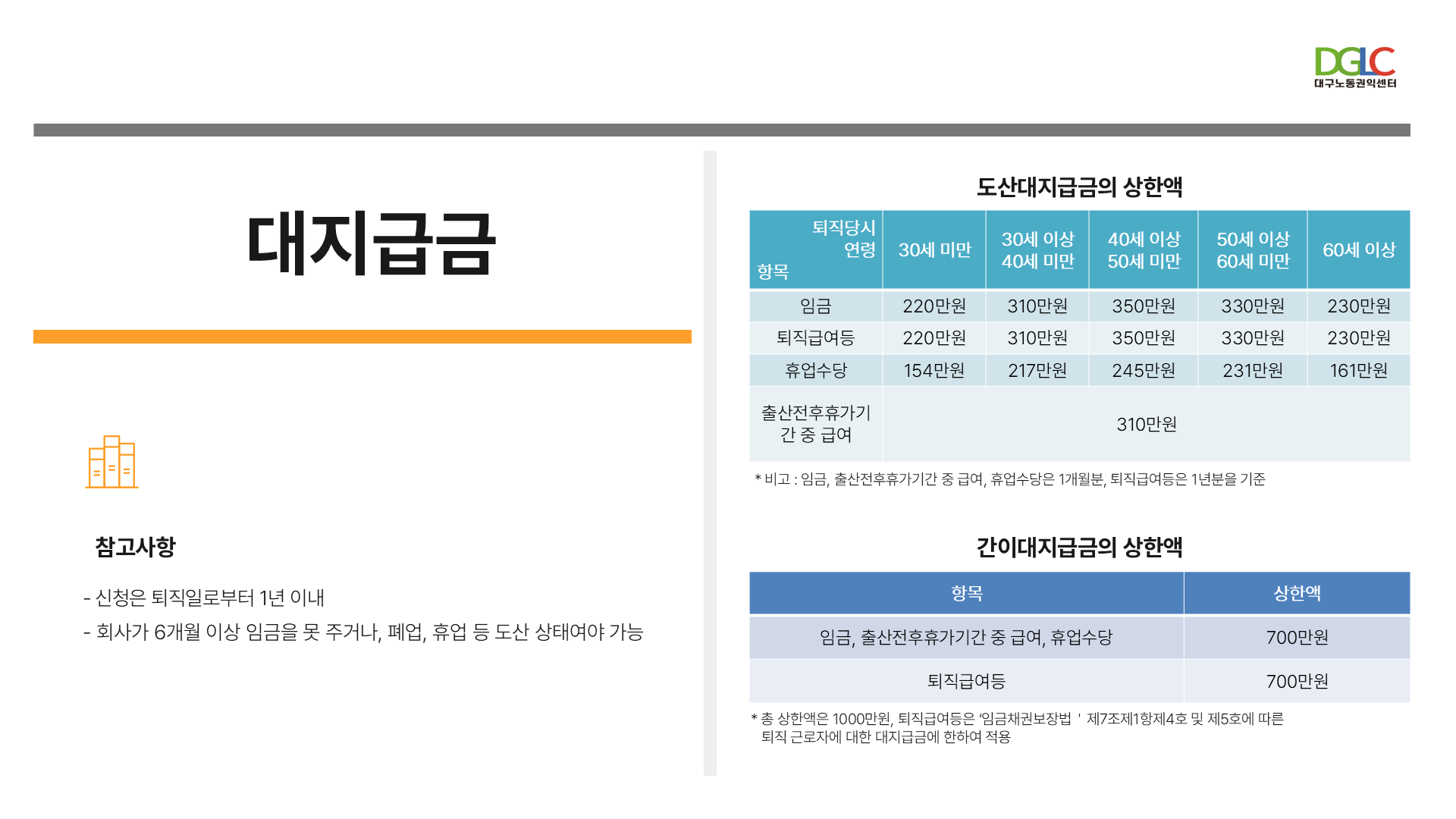 DGLC
대구노동권익센터

대지급금

참고사항

- 신청은 퇴직일로부터 1년 이내

- 회사가 6개월 이상 임금을 못 주거나, 폐업, 휴업 등 도산 상태여야 가능

도산대지급금의 상한액

| 퇴직당시 연령 항목 | 30세 미만 | 30세 이상 40세 미만 | 40세 이상 50세 미만 | 50세 이상 60세 미만 | 60세 이상 |
|---|---|---|---|---|---|
| 임금 | 220만원 | 310만원 | 350만원 | 330만원 | 230만원 |
| 퇴직급여등 | 220만원 | 310만원 | 350만원 | 330만원 | 230만원 |
| 휴업수당 | 154만원 | 217만원 | 245만원 | 231만원 | 161만원 |
| 출산전후휴가기간 중 급여 | 310만원 | | | | |

* 비고 : 임금, 출산전후휴가기간 중 급여, 휴업수당은 1개월분, 퇴직급여등은 1년분을 기준

간이대지급금의 상한액

| 항목 | 상한액 |
|---|---|
| 임금, 출산전후휴가기간 중 급여, 휴업수당 | 700만원 |
| 퇴직급여등 | 700만원 |

* 총 상한액은 1000만원, 퇴직급여등은 '임금채권보장법 ' 제7조제1항제4호 및 제5호에 따른 퇴직 근로자에 대한 대지급금에 한하여 적용